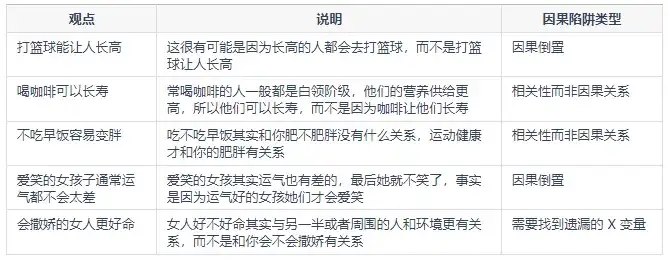 | 观点 | 说明 | 因果陷阱类型 |
|---|---|---|
| 打篮球能让人长高 | 这很有可能是因为长高的人都会去打篮球，而不是打篮球让人长高 | 因果倒置 |
| 喝咖啡可以长寿 | 常喝咖啡的人一般都是白领阶级，他们的营养供给更高，所以他们可以长寿，而不是因为咖啡让他们长寿 | 相关性而非因果关系 |
| 不吃早饭容易变胖 | 吃不吃早饭其实和你肥不肥胖没有什么关系，运动健康才和你的肥胖有关系 | 相关性而非因果关系 |
| 爱笑的女孩子通常运气都不会太差 | 爱笑的女孩其实运气也有差的，最后她就不笑了，事实是因为运气好的女孩她们才会爱笑 | 因果倒置 |
| 会撒娇的女人更好命 | 女人好不好命其实与另一半或者周围的人和环境更有关系，而不是和你会不会撒娇有关系 | 需要找到遗漏的 X 变量 |